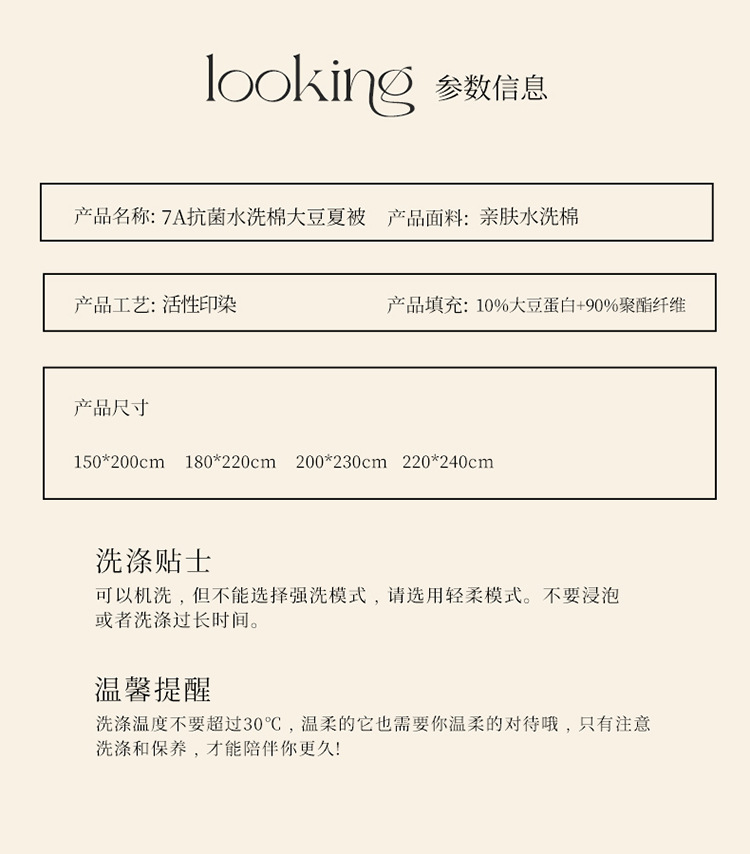 looking 参数信息

产品名称: 7A抗菌水洗棉大豆夏被　产品面料: 亲肤水洗棉

产品工艺: 活性印染　产品填充: 10%大豆蛋白+90%聚酯纤维

产品尺寸

150*200cm　180*220cm　200*230cm　220*240cm

洗涤贴士

可以机洗，但不能选择强洗模式，请选用轻柔模式。不要浸泡或者洗涤过长时间。

温馨提醒

洗涤温度不要超过30℃，温柔的它也需要你温柔的对待哦，只有注意洗涤和保养，才能陪伴你更久!